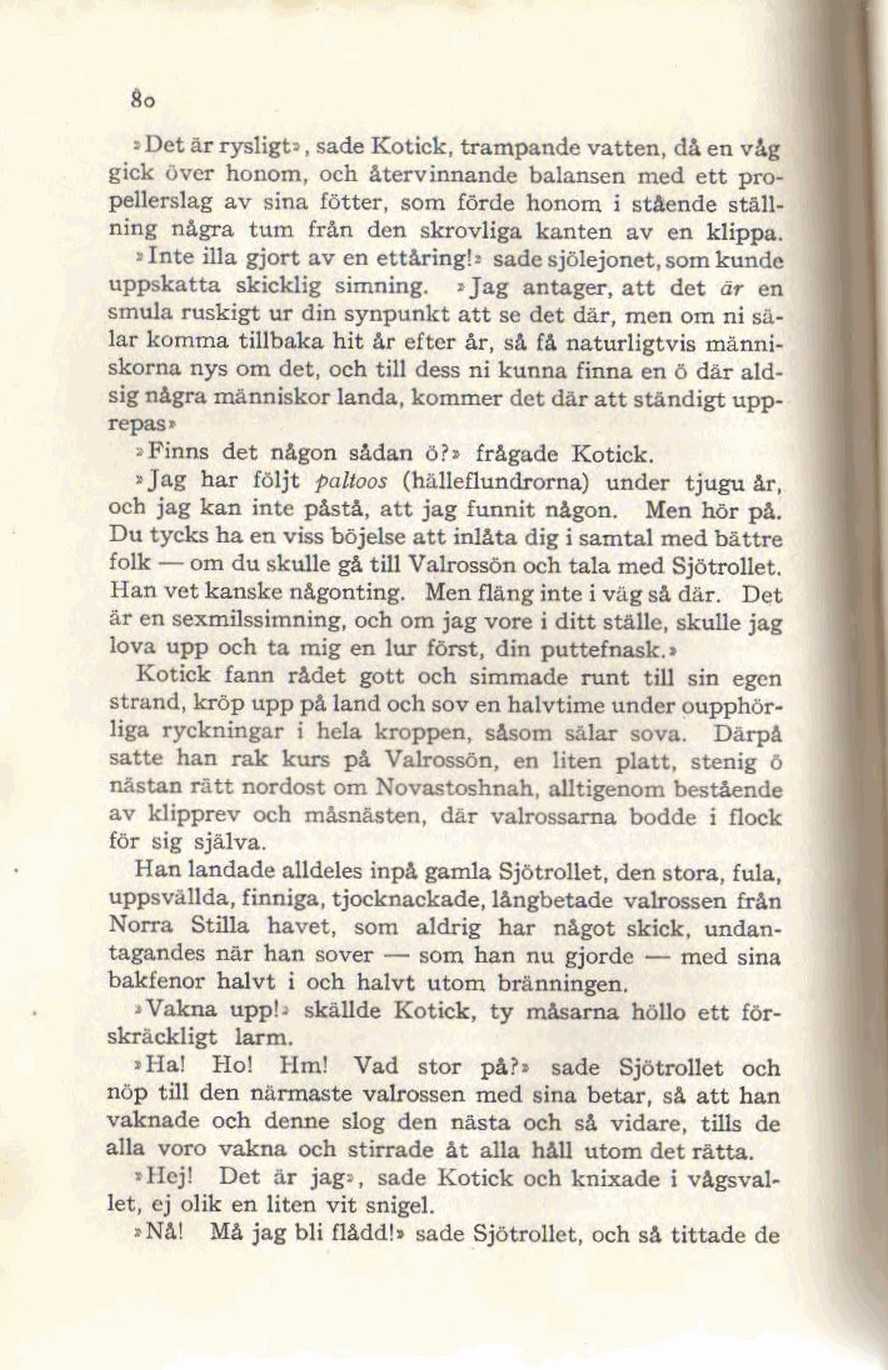 80

»Det är rysligt», sade Kotick, trampande vatten, då en våg gick över honom, och återvinnande balansen med ett propellerslag av sina fötter, som förde honom i stående ställning några tum från den skrovliga kanten av en klippa.

»Inte illa gjort av en ettåring!» sade sjölejonet, som kunde uppskatta skicklig simning. »Jag antager, att det är en smula ruskigt ur din synpunkt att se det där, men om ni sälar komma tillbaka hit år efter år, så få naturligtvis människorna nys om det, och till dess ni kunna finna en ö där aldsig några människor landa, kommer det där att ständigt upprepas»

»Finns det någon sådan ö?» frågade Kotick.

»Jag har följt paltoos (hälleflundrorna) under tjugu år, och jag kan inte påstå, att jag funnit någon. Men hör på. Du tycks ha en viss böjelse att inlåta dig i samtal med bättre folk — om du skulle gå till Valrossön och tala med Sjötrollet. Han vet kanske någonting. Men fläng inte i väg så där. Det är en sexmilssimning, och om jag vore i ditt ställe, skulle jag lova upp och ta mig en lur först, din puttefnask.»

Kotick fann rådet gott och simmade runt till sin egen strand, kröp upp på land och sov en halvtime under oupphörliga ryckningar i hela kroppen, såsom sälar sova. Därpå satte han rak kurs på Valrossön, en liten platt, stenig ö nästan rätt nordost om Novastoshnah, alltigenom bestående av klipprev och måsnästen, där valrossarna bodde i flock för sig själva.

Han landade alldeles inpå gamla Sjötrollet, den stora, fula, uppsvällda, finniga, tjocknackade, långbetade valrossen från Norra Stilla havet, som aldrig har något skick, undantagandes när han sover — som han nu gjorde — med sina bakfenor halvt i och halvt utom bränningen.

»Vakna upp!» skällde Kotick, ty måsarna höllo ett förskräckligt larm.

»Ha! Ho! Hm! Vad stor på?» sade Sjötrollet och nöp till den närmaste valrossen med sina betar, så att han vaknade och denne slog den nästa och så vidare, tills de alla voro vakna och stirrade åt alla håll utom det rätta.

»Hej! Det är jag», sade Kotick och knixade i vågsvallet, ej olik en liten vit snigel.

»Nå! Må jag bli flådd!» sade Sjötrollet, och så tittade de